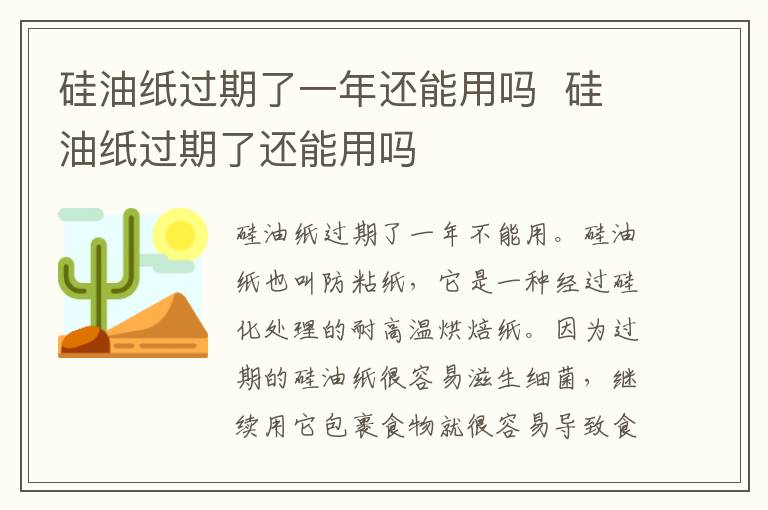 硅油纸过期了一年还能用吗 硅油纸过期了还能用吗

硅油纸过期了一年不能用。硅油纸也叫防粘纸，它是一种经过硅化处理的耐高温烘焙纸。因为过期的硅油纸很容易滋生细菌，继续用它包裹食物就很容易导致食